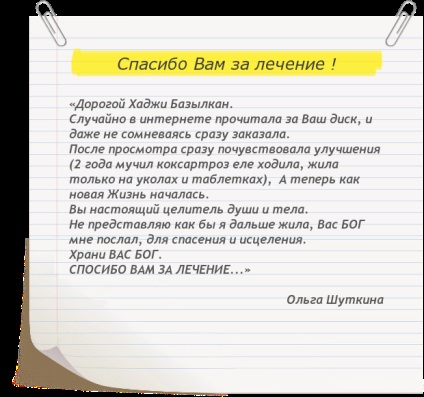 Спасибо Вам за лечение !

«Дорогой Хаджи Базылкан.
Случайно в интернете прочитала за Ваш диск, и даже не сомневаясь сразу заказала.
После просмотра сразу почувствовала улучшения (2 года мучил коксартроз еле ходила, жила только на уколах и таблетках), А теперь как новая Жизнь началась.
Вы настоящий целитель души и тела.
Не представляю как бы я дальше жила, Вас БОГ мне послал, для спасения и исцеления.
Храни ВАС БОГ.
СПОСИБО ВАМ ЗА ЛЕЧЕНИЕ...»

Ольга Шуткина